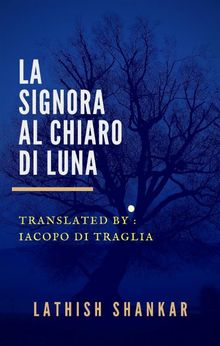 LA SIGNORA AL CHIARO DI LUNA

TRANSLATED BY :
IACOPO DI TRAGLIA

LATHISH SHANKAR